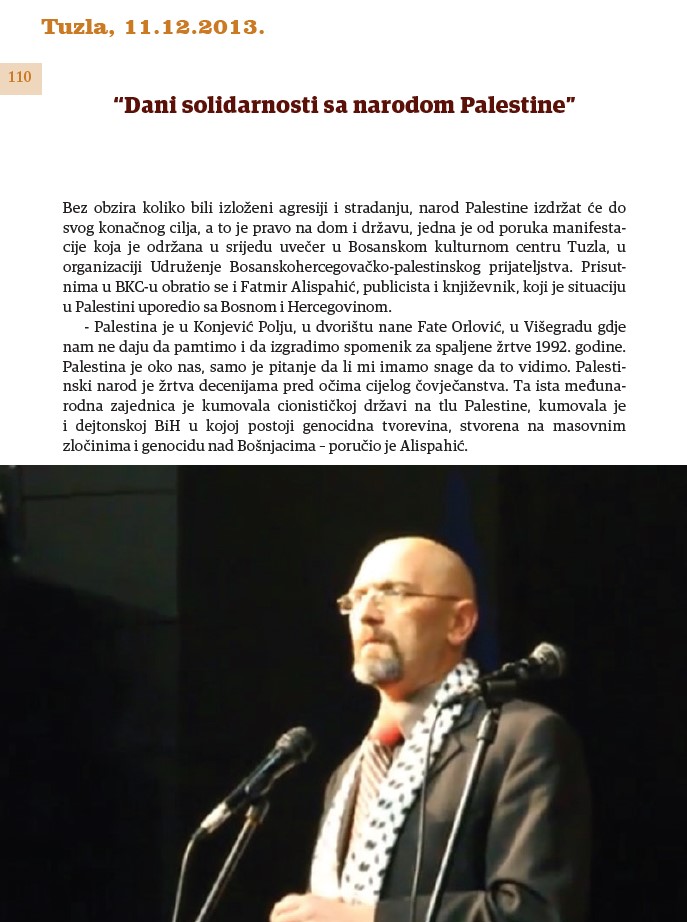 Tuzla, 11.12.2013.

110

“Dani solidarnosti sa narodom Palestine”

Bez obzira koliko bili izloženi agresiji i stradanju, narod Palestine izdržat će do svog konačnog cilja, a to je pravo na dom i državu, jedna je od poruka manifestacije koja je održana u srijedu uvečer u Bosanskom kulturnom centru Tuzla, u organizaciji Udruženje Bosanskohercegovačko-palestinskog prijateljstva. Prisutnima u BKC-u obratio se i Fatmir Alispahić, publicista i književnik, koji je situaciju u Palestini uporedio sa Bosnom i Hercegovinom.

- Palestina je u Konjević Polju, u dvorištu nane Fate Orlović, u Višegradu gdje nam ne daju da pamtimo i da izgradimo spomenik za spaljene žrtve 1992. godine. Palestina je oko nas, samo je pitanje da li mi imamo snage da to vidimo. Palestinski narod je žrtva decenijama pred očima cijelog čovječanstva. Ta ista međunarodna zajednica je kumovala cionističkoj državi na tlu Palestine, kumovala je i dejtonskoj BiH u kojoj postoji genocidna tvorevina, stvorena na masovnim zločinima i genocidu nad Bošnjacima – poručio je Alispahić.